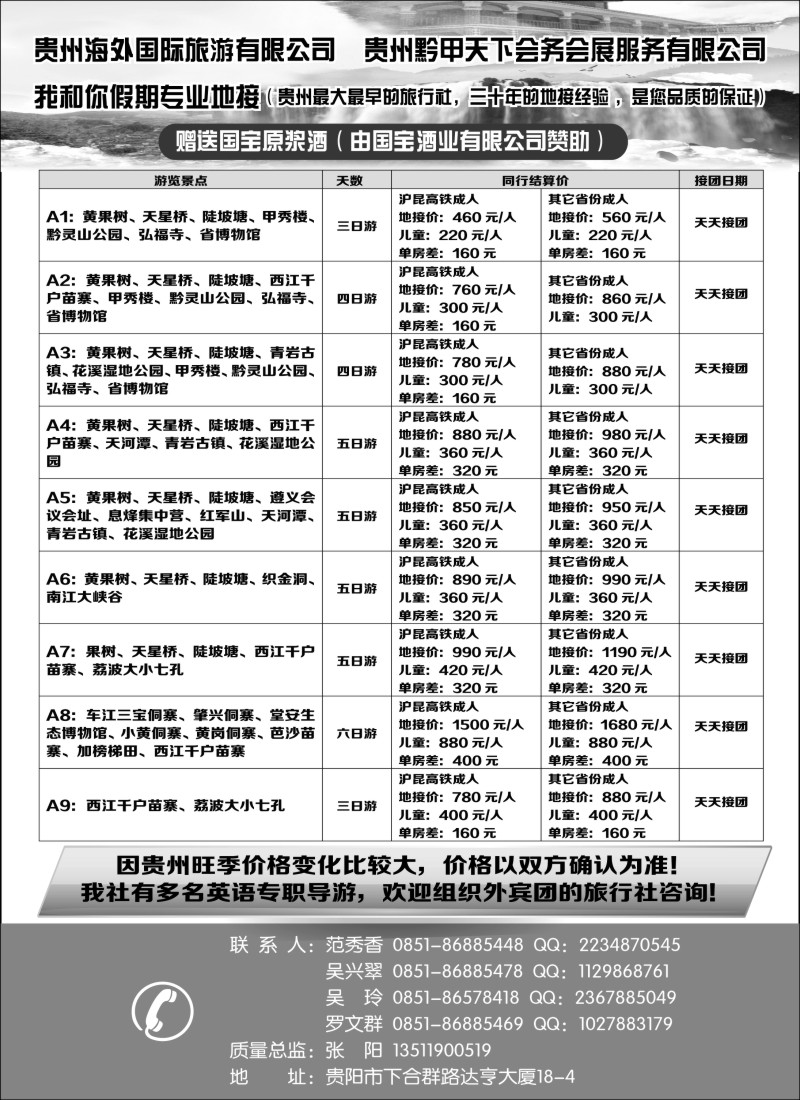 贵州海外国际旅游有限公司　贵州黔甲天下会务会展服务有限公司

我和你假期专业地接（贵州最大最早的旅行社，三十年的地接经验，是您品质的保证）

赠送国宝原浆酒（由国宝酒业有限公司赞助）

| 游览景点 | 天数 | 同行结算价 | | 接团日期 |
|---|---|---|---|---|
| A1：黄果树、天星桥、陡坡塘、甲秀楼、黔灵山公园、弘福寺、省博物馆 | 三日游 | 沪昆高铁成人 地接价：460 元/人 儿童：220 元/人 单房差：160 元 | 其它省份成人 地接价：560 元/人 儿童：220 元/人 单房差：160 元 | 天天接团 |
| A2：黄果树、天星桥、陡坡塘、西江千户苗寨、甲秀楼、黔灵山公园、弘福寺、省博物馆 | 四日游 | 沪昆高铁成人 地接价：760 元/人 儿童：300 元/人 单房差：160 元 | 其它省份成人 地接价：860 元/人 儿童：300 元/人 | 天天接团 |
| A3：黄果树、天星桥、陡坡塘、青岩古镇、花溪湿地公园、甲秀楼、黔灵山公园、弘福寺、省博物馆 | 四日游 | 沪昆高铁成人 地接价：780 元/人 儿童：300 元/人 单房差：160 元 | 其它省份成人 地接价：880 元/人 儿童：300 元/人 | 天天接团 |
| A4：黄果树、天星桥、陡坡塘、西江千户苗寨、天河潭、青岩古镇、花溪湿地公园 | 五日游 | 沪昆高铁成人 地接价：880 元/人 儿童：360 元/人 单房差：320 元 | 其它省份成人 地接价：980 元/人 儿童：360 元/人 单房差：320 元 | 天天接团 |
| A5：黄果树、天星桥、陡坡塘、遵义会议会址、息烽集中营、红军山、天河潭、青岩古镇、花溪湿地公园 | 五日游 | 沪昆高铁成人 地接价：850 元/人 儿童：360 元/人 单房差：320 元 | 其它省份成人 地接价：950 元/人 儿童：360 元/人 单房差：320 元 | 天天接团 |
| A6：黄果树、天星桥、陡坡塘、织金洞、南江大峡谷 | 五日游 | 沪昆高铁成人 地接价：890 元/人 儿童：360 元/人 单房差：320 元 | 其它省份成人 地接价：990 元/人 儿童：360 元/人 单房差：320 元 | 天天接团 |
| A7：果树、天星桥、陡坡塘、西江千户苗寨、荔波大小七孔 | 五日游 | 沪昆高铁成人 地接价：990 元/人 儿童：420 元/人 单房差：320 元 | 其它省份成人 地接价：1190 元/人 儿童：420 元/人 单房差：320 元 | 天天接团 |
| A8：车江三宝侗寨、肇兴侗寨、堂安生态博物馆、小黄侗寨、黄岗侗寨、芭沙苗寨、加榜梯田、西江千户苗寨 | 六日游 | 沪昆高铁成人 地接价：1500 元/人 儿童：880 元/人 单房差：400 元 | 其它省份成人 地接价：1680 元/人 儿童：880 元/人 单房差：400 元 | 天天接团 |
| A9：西江千户苗寨、荔波大小七孔 | 三日游 | 沪昆高铁成人 地接价：780 元/人 儿童：400 元/人 单房差：160 元 | 其它省份成人 地接价：880 元/人 儿童：400 元/人 单房差：160 元 | 天天接团 |

因贵州旺季价格变化比较大，价格以双方确认为准！
我社有多名英语专职导游，欢迎组织外宾团的旅行社咨询！

联 系 人：范秀香 0851-86885448 QQ：2234870545
吴兴翠 0851-86885478 QQ：1129868761
吴　玲 0851-86578418 QQ：2367885049
罗文群 0851-86885469 QQ：1027883179
质量总监：张　阳 13511900519
地　　址：贵阳市下合群路达亨大厦18-4